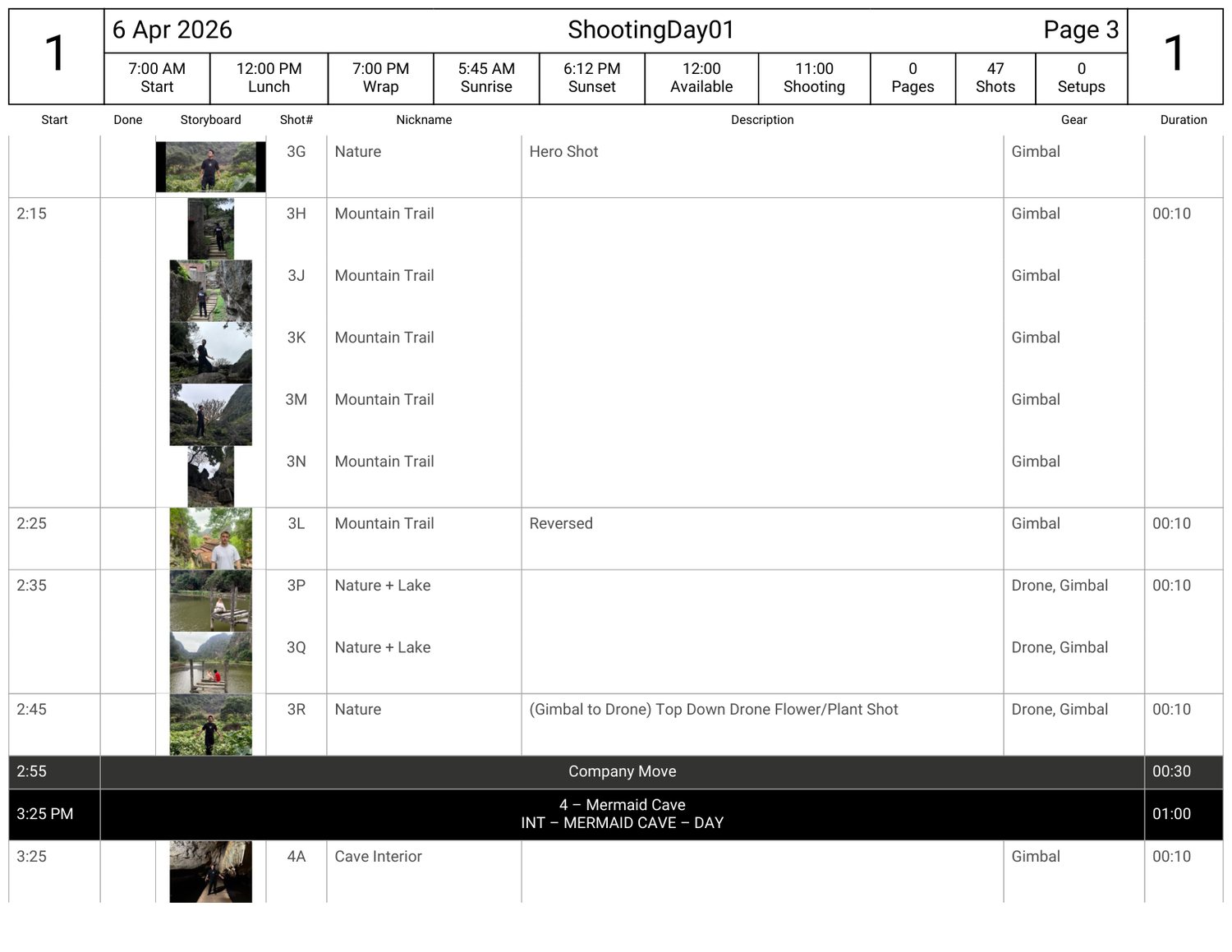 1

6 Apr 2026 ShootingDay01 Page 3

1

| 7:00 AM Start | 12:00 PM Lunch | 7:00 PM Wrap | 5:45 AM Sunrise | 6:12 PM Sunset | 12:00 Available | 11:00 Shooting | 0 Pages | 47 Shots | 0 Setups |
|---|---|---|---|---|---|---|---|---|---|

| Start | Done | Storyboard | Shot# | Nickname | Description | Gear | Duration |
|---|---|---|---|---|---|---|---|
| | | | 3G | Nature | Hero Shot | Gimbal | |
| 2:15 | | | 3H | Mountain Trail | | Gimbal | 00:10 |
| | | | 3J | Mountain Trail | | Gimbal | |
| | | | 3K | Mountain Trail | | Gimbal | |
| | | | 3M | Mountain Trail | | Gimbal | |
| | | | 3N | Mountain Trail | | Gimbal | |
| 2:25 | | | 3L | Mountain Trail | Reversed | Gimbal | 00:10 |
| 2:35 | | | 3P | Nature + Lake | | Drone, Gimbal | 00:10 |
| | | | 3Q | Nature + Lake | | Drone, Gimbal | |
| 2:45 | | | 3R | Nature | (Gimbal to Drone) Top Down Drone Flower/Plant Shot | Drone, Gimbal | 00:10 |
| 2:55 | Company Move | | | | | | 00:30 |
| 3:25 PM | 4 – Mermaid Cave INT – MERMAID CAVE – DAY | | | | | | 01:00 |
| 3:25 | | | 4A | Cave Interior | | Gimbal | 00:10 |